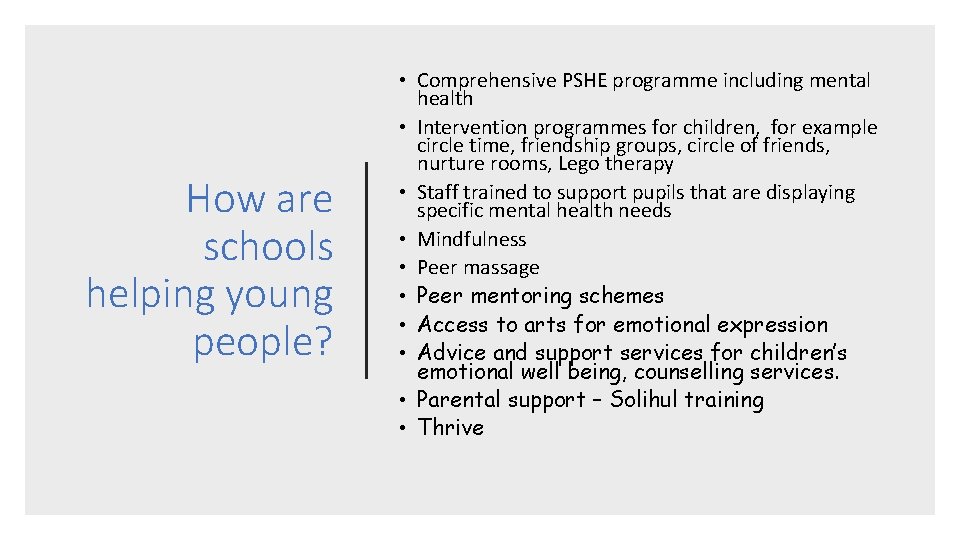 How are schools helping young people?

• Comprehensive PSHE programme including mental health
• Intervention programmes for children, for example circle time, friendship groups, circle of friends, nurture rooms, Lego therapy
• Staff trained to support pupils that are displaying specific mental health needs
• Mindfulness
• Peer massage
• Peer mentoring schemes
• Access to arts for emotional expression
• Advice and support services for children's emotional well being, counselling services.
• Parental support – Solihul training
• Thrive